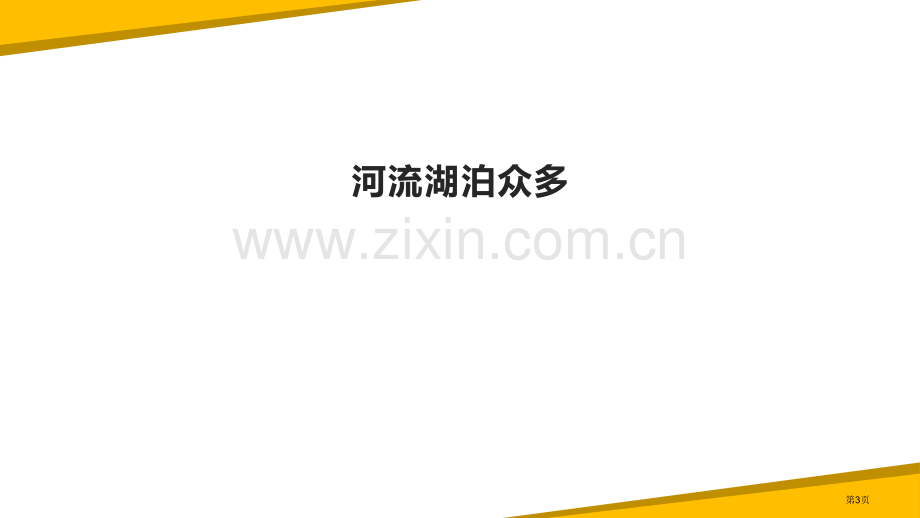 河流湖泊众多

www.zixin.com.cn

第3页